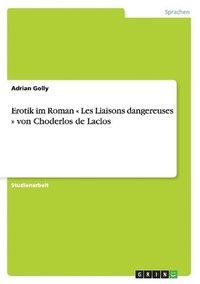 Sprachen

Adrian Golly

Erotik im Roman « Les Liaisons dangereuses » von Choderlos de Laclos

Studienarbeit

GRIN